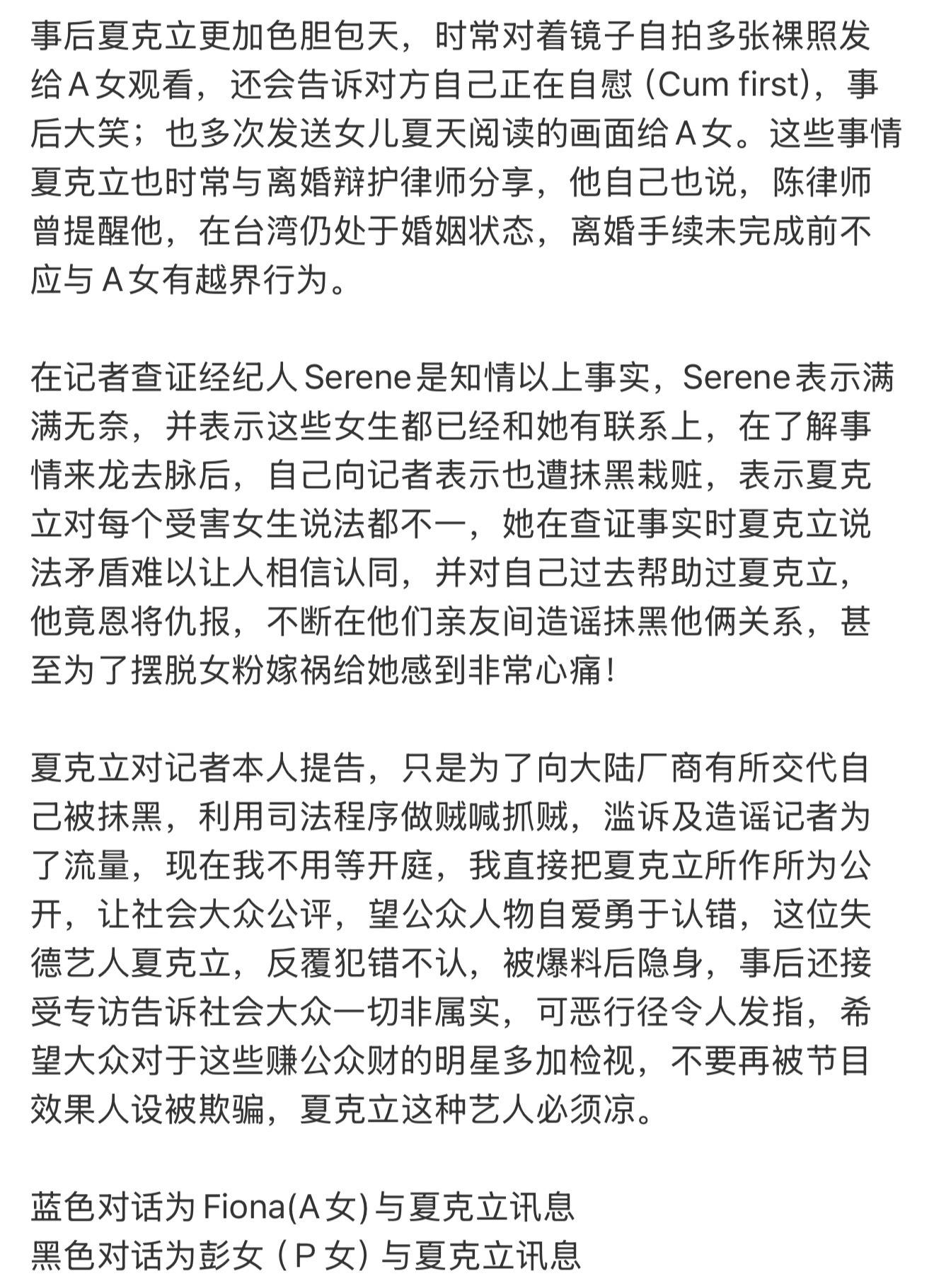 事后夏克立更加色胆包天，时常对着镜子自拍多张裸照发给 A 女观看，还会告诉对方自己正在自慰 (Cum first)，事后大笑；也多次发送女儿夏天阅读的画面给 A 女。这些事情夏克立也时常与离婚辩护律师分享，他自己也说，陈律师曾提醒他，在台湾仍处于婚姻状态，离婚手续未完成前不应与 A 女有越界行为。

在记者查证经纪人 Serene 是知情以上事实，Serene 表示满满无奈，并表示这些女生都已经和她有联系上，在了解事情来龙去脉后，自己向记者表示也遭抹黑栽赃，表示夏克立对每个受害女生说法都不一，她在查证事实时夏克立说法矛盾难以让人相信认同，并对自己过去帮助过夏克立，他竟恩将仇报，不断在他们亲友间造谣抹黑他俩关系，甚至为了摆脱女粉嫁祸给她感到非常心痛！

夏克立对记者本人提告，只是为了向大陆厂商有所交代自己被抹黑，利用司法程序做贼喊抓贼，滥诉及造谣记者为了流量，现在我不用等开庭，我直接把夏克立所作所为公开，让社会大众公评，望公众人物自爱勇于认错，这位失德艺人夏克立，反覆犯错不认，被爆料后隐身，事后还接受专访告诉社会大众一切非属实，可恶行径令人发指，希望大众对于这些赚公众财的明星多加检视，不要再被节目效果人设被欺骗，夏克立这种艺人必须凉。

蓝色对话为 Fiona(A 女) 与夏克立讯息
黑色对话为彭女（P 女）与夏克立讯息